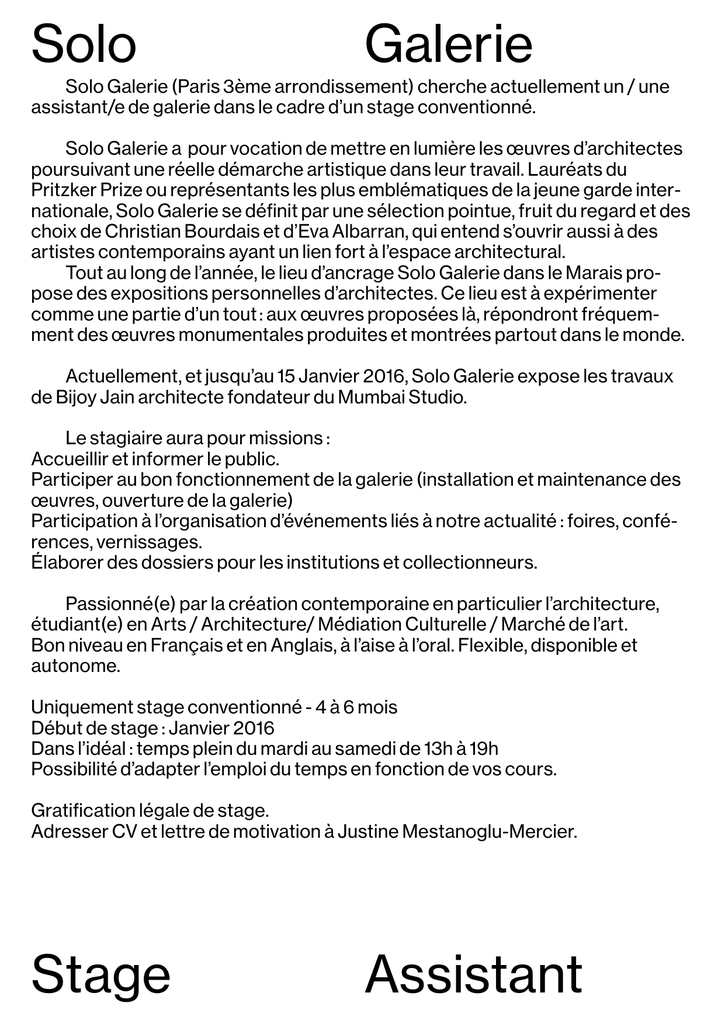 Solo Galerie

Solo Galerie (Paris 3ème arrondissement) cherche actuellement un / une assistant/e de galerie dans le cadre d'un stage conventionné.

Solo Galerie a pour vocation de mettre en lumière les œuvres d'architectes poursuivant une réelle démarche artistique dans leur travail. Lauréats du Pritzker Prize ou représentants les plus emblématiques de la jeune garde internationale, Solo Galerie se définit par une sélection pointue, fruit du regard et des choix de Christian Bourdais et d'Eva Albarran, qui entend s'ouvrir aussi à des artistes contemporains ayant un lien fort à l'espace architectural.

Tout au long de l'année, le lieu d'ancrage Solo Galerie dans le Marais propose des expositions personnelles d'architectes. Ce lieu est à expérimenter comme une partie d'un tout : aux œuvres proposées là, répondront fréquemment des œuvres monumentales produites et montrées partout dans le monde.

Actuellement, et jusqu'au 15 Janvier 2016, Solo Galerie expose les travaux de Bijoy Jain architecte fondateur du Mumbai Studio.

Le stagiaire aura pour missions :
Accueillir et informer le public.
Participer au bon fonctionnement de la galerie (installation et maintenance des œuvres, ouverture de la galerie)
Participation à l'organisation d'événements liés à notre actualité : foires, conférences, vernissages.
Élaborer des dossiers pour les institutions et collectionneurs.

Passionné(e) par la création contemporaine en particulier l'architecture, étudiant(e) en Arts / Architecture/ Médiation Culturelle / Marché de l'art.
Bon niveau en Français et en Anglais, à l'aise à l'oral. Flexible, disponible et autonome.

Uniquement stage conventionné - 4 à 6 mois
Début de stage : Janvier 2016
Dans l'idéal : temps plein du mardi au samedi de 13h à 19h
Possibilité d'adapter l'emploi du temps en fonction de vos cours.

Gratification légale de stage.
Adresser CV et lettre de motivation à Justine Mestanoglu-Mercier.

Stage Assistant